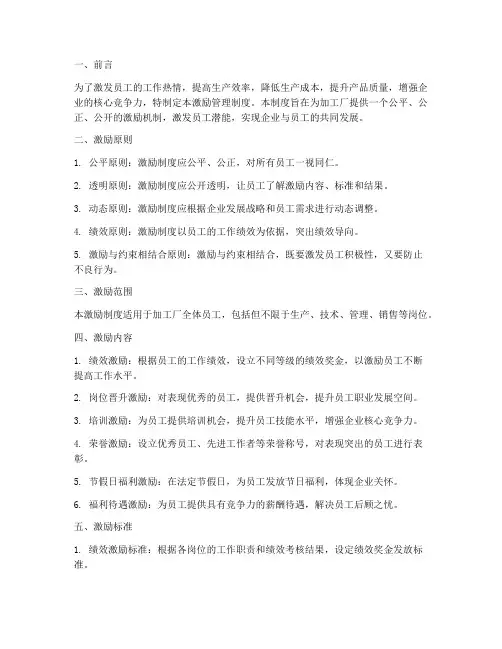 一、前言

为了激发员工的工作热情，提高生产效率，降低生产成本，提升产品质量，增强企业的核心竞争力，特制定本激励管理制度。本制度旨在为加工厂提供一个公平、公正、公开的激励机制，激发员工潜能，实现企业与员工的共同发展。

二、激励原则

1. 公平原则：激励制度应公平、公正，对所有员工一视同仁。

2. 透明原则：激励制度应公开透明，让员工了解激励内容、标准和结果。

3. 动态原则：激励制度应根据企业发展战略和员工需求进行动态调整。

4. 绩效原则：激励制度以员工的工作绩效为依据，突出绩效导向。

5. 激励与约束相结合原则：激励与约束相结合，既要激发员工积极性，又要防止不良行为。

三、激励范围

本激励制度适用于加工厂全体员工，包括但不限于生产、技术、管理、销售等岗位。

四、激励内容

1. 绩效激励：根据员工的工作绩效，设立不同等级的绩效奖金，以激励员工不断提高工作水平。

2. 岗位晋升激励：对表现优秀的员工，提供晋升机会，提升员工职业发展空间。

3. 培训激励：为员工提供培训机会，提升员工技能水平，增强企业核心竞争力。

4. 荣誉激励：设立优秀员工、先进工作者等荣誉称号，对表现突出的员工进行表彰。

5. 节假日福利激励：在法定节假日，为员工发放节日福利，体现企业关怀。

6. 福利待遇激励：为员工提供具有竞争力的薪酬待遇，解决员工后顾之忧。

五、激励标准

1. 绩效激励标准：根据各岗位的工作职责和绩效考核结果，设定绩效奖金发放标准。